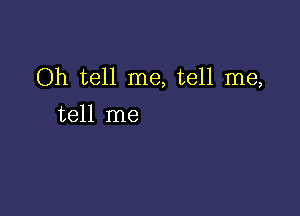 Oh tell me, tell me,
tell me